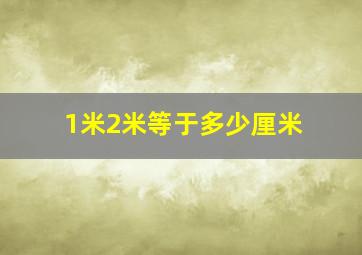 1米2米等于多少厘米